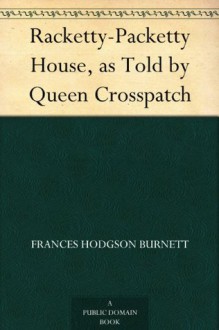 Racketty-Packetty House, as Told by Queen Crosspatch

FRANCES HODGSON BURNETT

A PUBLIC DOMAIN BOOK